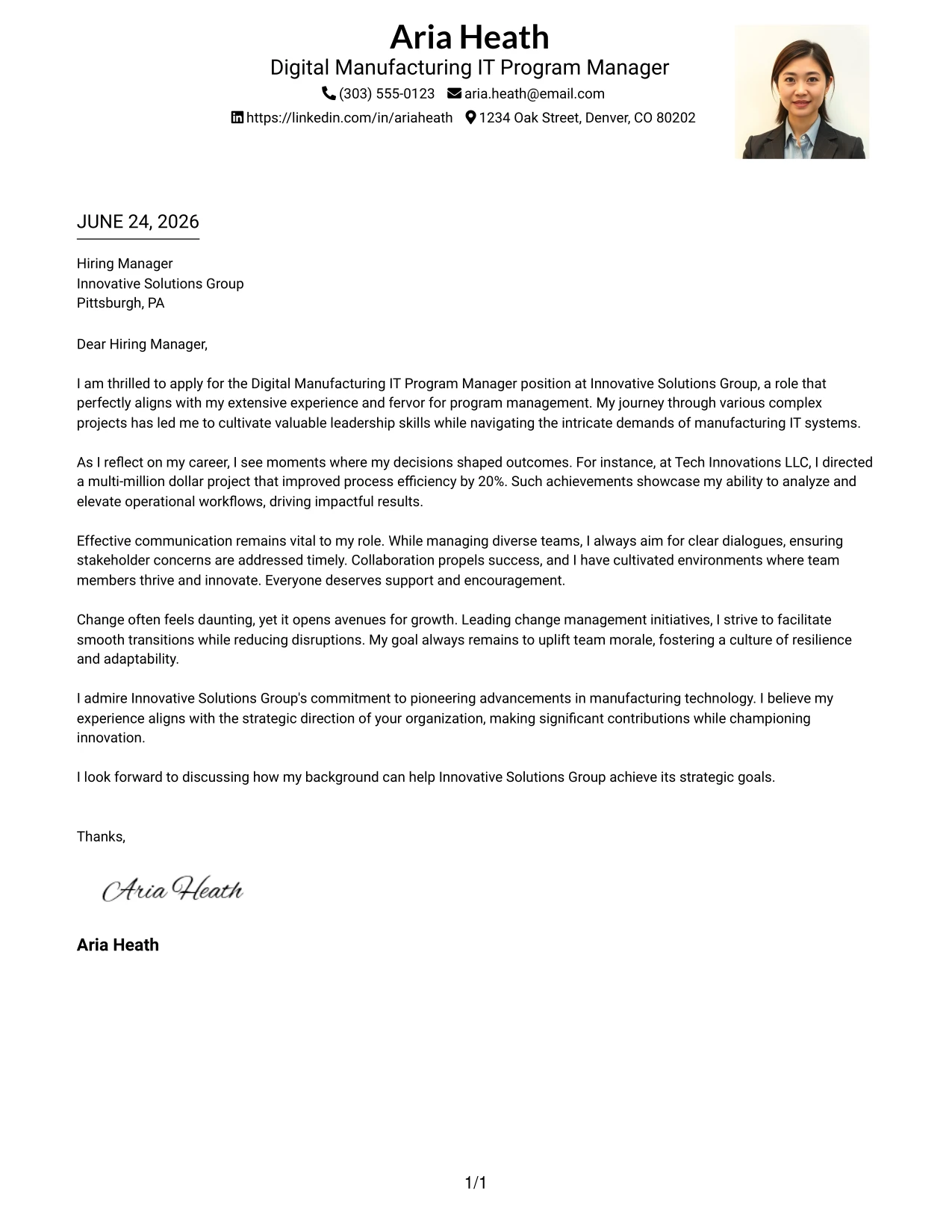 Aria Heath
Digital Manufacturing IT Program Manager
(303) 555-0123 aria.heath@email.com
https://linkedin.com/in/ariaheath 1234 Oak Street, Denver, CO 80202

JUNE 24, 2026

Hiring Manager
Innovative Solutions Group
Pittsburgh, PA

Dear Hiring Manager,

I am thrilled to apply for the Digital Manufacturing IT Program Manager position at Innovative Solutions Group, a role that perfectly aligns with my extensive experience and fervor for program management. My journey through various complex projects has led me to cultivate valuable leadership skills while navigating the intricate demands of manufacturing IT systems.

As I reflect on my career, I see moments where my decisions shaped outcomes. For instance, at Tech Innovations LLC, I directed a multi-million dollar project that improved process efficiency by 20%. Such achievements showcase my ability to analyze and elevate operational workflows, driving impactful results.

Effective communication remains vital to my role. While managing diverse teams, I always aim for clear dialogues, ensuring stakeholder concerns are addressed timely. Collaboration propels success, and I have cultivated environments where team members thrive and innovate. Everyone deserves support and encouragement.

Change often feels daunting, yet it opens avenues for growth. Leading change management initiatives, I strive to facilitate smooth transitions while reducing disruptions. My goal always remains to uplift team morale, fostering a culture of resilience and adaptability.

I admire Innovative Solutions Group's commitment to pioneering advancements in manufacturing technology. I believe my experience aligns with the strategic direction of your organization, making significant contributions while championing innovation.

I look forward to discussing how my background can help Innovative Solutions Group achieve its strategic goals.

Thanks,

Aria Heath

Aria Heath

1/1